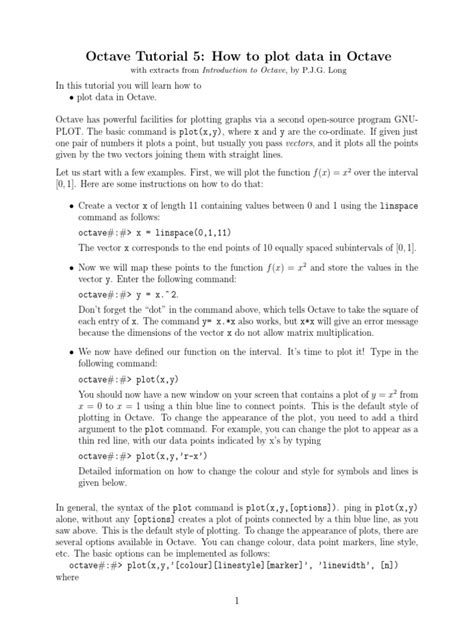 Octave Tutorial 5: How to plot data in Octave
with extracts from Introduction to Octave, by P.J.G. Long

In this tutorial you will learn how to
• plot data in Octave.

Octave has powerful facilities for plotting graphs via a second open-source program GNUPLOT. The basic command is plot(x,y), where x and y are the co-ordinate. If given just one pair of numbers it plots a point, but usually you pass vectors, and it plots all the points given by the two vectors joining them with straight lines.

Let us start with a few examples. First, we will plot the function $f(x) = x^2$ over the interval $[0, 1]$. Here are some instructions on how to do that:

• Create a vector x of length 11 containing values between 0 and 1 using the linspace command as follows:
octave#:#> x = linspace(0,1,11)
The vector x corresponds to the end points of 10 equally spaced subintervals of $[0, 1]$.

• Now we will map these points to the function $f(x) = x^2$ and store the values in the vector y. Enter the following command:
octave#:#> y = x.^2.
Don't forget the "dot" in the command above, which tells Octave to take the square of each entry of x. The command y= x.*x also works, but x*x will give an error message because the dimensions of the vector x do not allow matrix multiplication.

• We now have defined our function on the interval. It's time to plot it! Type in the following command:
octave#:#> plot(x,y)
You should now have a new window on your screen that contains a plot of $y = x^2$ from $x = 0$ to $x = 1$ using a thin blue line to connect points. This is the default style of plotting in Octave. To change the appearance of the plot, you need to add a third argument to the plot command. For example, you can change the plot to appear as a thin red line, with our data points indicated by x's by typing
octave#:#> plot(x,y,'r-x')
Detailed information on how to change the colour and style for symbols and lines is given below.

In general, the syntax of the plot command is plot(x,y,[options]). ping in plot(x,y) alone, without any [options] creates a plot of points connected by a thin blue line, as you saw above. This is the default style of plotting. To change the appearance of plots, there are several options available in Octave. You can change colour, data point markers, line style, etc. The basic options can be implemented as follows:
octave#:#> plot(x,y,'[colour][linestyle][marker]', 'linewidth', [n])
where

1